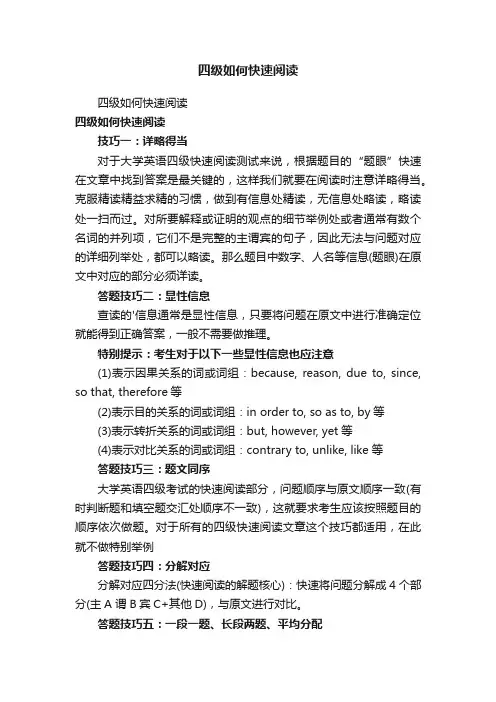 四级如何快速阅读

四级如何快速阅读

四级如何快速阅读

技巧一：详略得当

对于大学英语四级快速阅读测试来说，根据题目的“题眼”快速在文章中找到答案是最关键的，这样我们就要在阅读时注意详略得当。克服精读精益求精的习惯，做到有信息处精读，无信息处略读，略读处一扫而过。对所要解释或证明的观点的细节举例处或者通常有数个名词的并列项，它们不是完整的主谓宾的句子，因此无法与问题对应的详细列举处，都可以略读。那么题目中数字、人名等信息(题眼)在原文中对应的部分必须详读。

答题技巧二：显性信息

查读的'信息通常是显性信息，只要将问题在原文中进行准确定位就能得到正确答案，一般不需要做推理。

特别提示：考生对于以下一些显性信息也应注意

(1)表示因果关系的词或词组：because, reason, due to, since, so that, therefore 等

(2)表示目的关系的词或词组：in order to, so as to, by 等

(3)表示转折关系的词或词组：but, however, yet 等

(4)表示对比关系的词或词组：contrary to, unlike, like 等

答题技巧三：题文同序

大学英语四级考试的快速阅读部分，问题顺序与原文顺序一致(有时判断题和填空题交汇处顺序不一致)，这就要求考生应该按照题目的顺序依次做题。对于所有的四级快速阅读文章这个技巧都适用，在此就不做特别举例

答题技巧四：分解对应

分解对应四分法(快速阅读的解题核心)：快速将问题分解成 4 个部分(主 A 谓 B 宾 C+其他 D)，与原文进行对比。

答题技巧五：一段一题、长段两题、平均分配